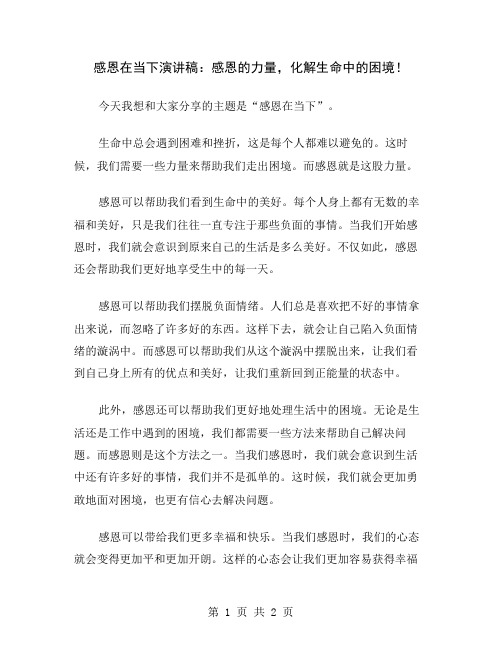 感恩在当下演讲稿：感恩的力量，化解生命中的困境！

今天我想和大家分享的主题是“感恩在当下”。

生命中总会遇到困难和挫折，这是每个人都难以避免的。这时候，我们需要一些力量来帮助我们走出困境。而感恩就是这股力量。

感恩可以帮助我们看到生命中的美好。每个人身上都有无数的幸福和美好，只是我们往往一直专注于那些负面的事情。当我们开始感恩时，我们就会意识到原来自己的生活是多么美好。不仅如此，感恩还会帮助我们更好地享受生中的每一天。

感恩可以帮助我们摆脱负面情绪。人们总是喜欢把不好的事情拿出来说，而忽略了许多好的东西。这样下去，就会让自己陷入负面情绪的漩涡中。而感恩可以帮助我们从这个漩涡中摆脱出来，让我们看到自己身上所有的优点和美好，让我们重新回到正能量的状态中。

此外，感恩还可以帮助我们更好地处理生活中的困境。无论是生活还是工作中遇到的困境，我们都需要一些方法来帮助自己解决问题。而感恩则是这个方法之一。当我们感恩时，我们就会意识到生活中还有许多好的事情，我们并不是孤单的。这时候，我们就会更加勇敢地面对困境，也更有信心去解决问题。

感恩可以带给我们更多幸福和快乐。当我们感恩时，我们的心态就会变得更加平和更加开朗。这样的心态会让我们更加容易获得幸福

第 1 页 共 2 页